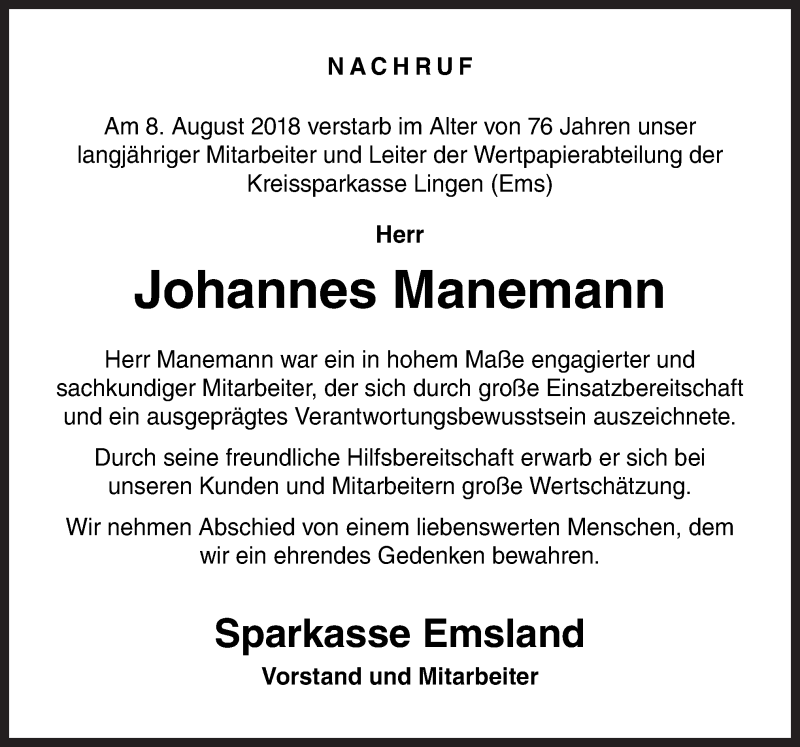 NACHRUF

Am 8. August 2018 verstarb im Alter von 76 Jahren unser langjähriger Mitarbeiter und Leiter der Wertpapierabteilung der Kreissparkasse Lingen (Ems)

Herr

Johannes Manemann

Herr Manemann war ein in hohem Maße engagierter und sachkundiger Mitarbeiter, der sich durch große Einsatzbereitschaft und ein ausgeprägtes Verantwortungsbewusstsein auszeichnete.

Durch seine freundliche Hilfsbereitschaft erwarb er sich bei unseren Kunden und Mitarbeitern große Wertschätzung.

Wir nehmen Abschied von einem liebenswerten Menschen, dem wir ein ehrendes Gedenken bewahren.

Sparkasse Emsland

Vorstand und Mitarbeiter